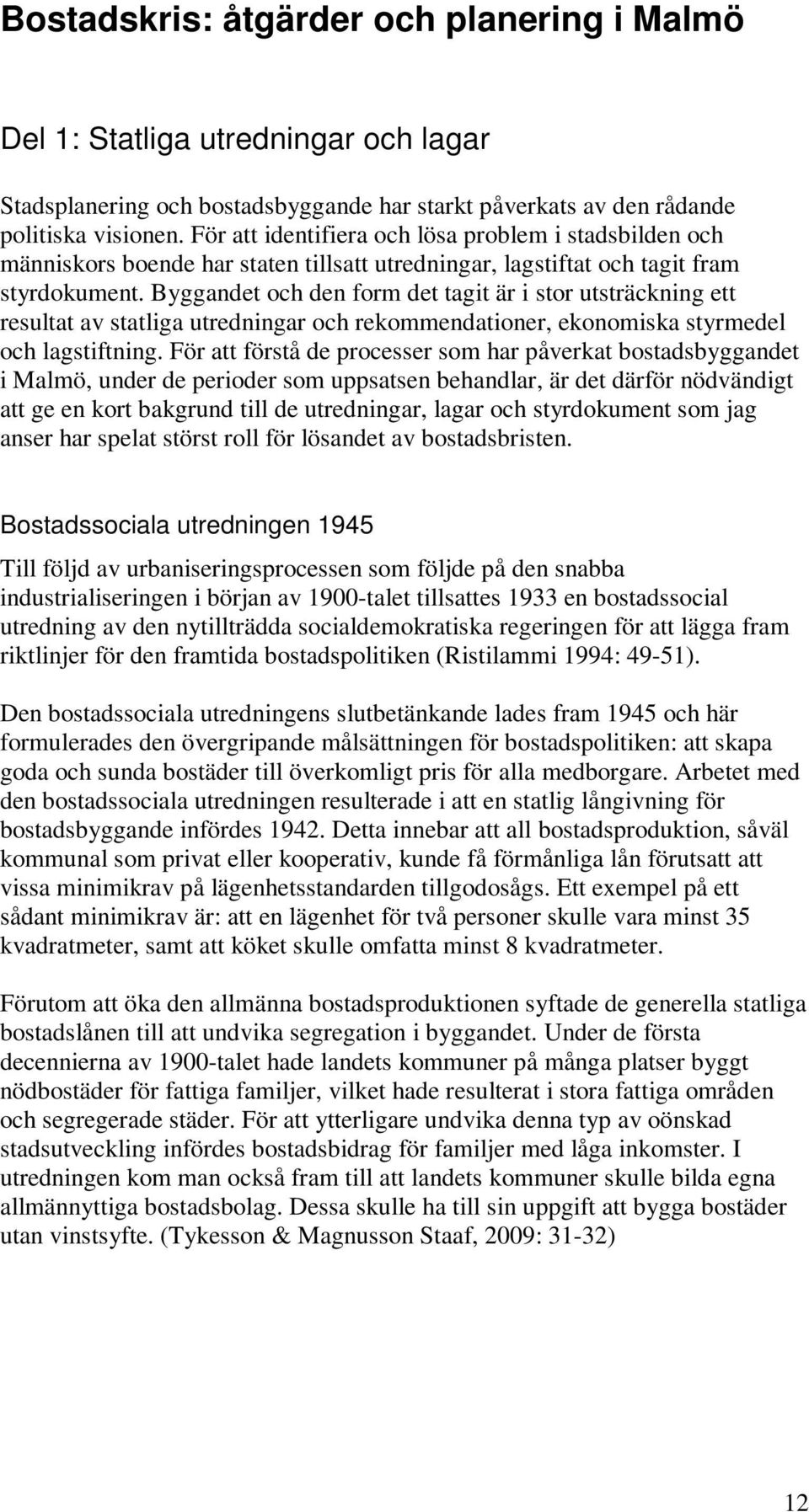 Bostadskris: åtgärder och planering i Malmö

Del 1: Statliga utredningar och lagar

Stadsplanering och bostadsbyggande har starkt påverkats av den rådande politiska visionen. För att identifiera och lösa problem i stadsbilden och människors boende har staten tillsatt utredningar, lagstiftat och tagit fram styrdokument. Byggandet och den form det tagit är i stor utsträckning ett resultat av statliga utredningar och rekommendationer, ekonomiska styrmedel och lagstiftning. För att förstå de processer som har påverkat bostadsbyggandet i Malmö, under de perioder som uppsatsen behandlar, är det därför nödvändigt att ge en kort bakgrund till de utredningar, lagar och styrdokument som jag anser har spelat störst roll för lösandet av bostadsbristen.

Bostadssociala utredningen 1945

Till följd av urbaniseringsprocessen som följde på den snabba industrialiseringen i början av 1900-talet tillsattes 1933 en bostadssocial utredning av den nytillträdda socialdemokratiska regeringen för att lägga fram riktlinjer för den framtida bostadspolitiken (Ristilammi 1994: 49-51).

Den bostadssociala utredningens slutbetänkande lades fram 1945 och här formulerades den övergripande målsättningen för bostadspolitiken: att skapa goda och sunda bostäder till överkomligt pris för alla medborgare. Arbetet med den bostadssociala utredningen resulterade i att en statlig långivning för bostadsbyggande infördes 1942. Detta innebar att all bostadsproduktion, såväl kommunal som privat eller kooperativ, kunde få förmånliga lån förutsatt att vissa minimikrav på lägenhetsstandarden tillgodosågs. Ett exempel på ett sådant minimikrav är: att en lägenhet för två personer skulle vara minst 35 kvadratmeter, samt att köket skulle omfatta minst 8 kvadratmeter.

Förutom att öka den allmänna bostadsproduktionen syftade de generella statliga bostadslånen till att undvika segregation i byggandet. Under de första decennierna av 1900-talet hade landets kommuner på många platser byggt nödbostäder för fattiga familjer, vilket hade resulterat i stora fattiga områden och segregerade städer. För att ytterligare undvika denna typ av oönskad stadsutveckling infördes bostadsbidrag för familjer med låga inkomster. I utredningen kom man också fram till att landets kommuner skulle bilda egna allmännyttiga bostadsbolag. Dessa skulle ha till sin uppgift att bygga bostäder utan vinstsyfte. (Tykesson & Magnusson Staaf, 2009: 31-32)

12